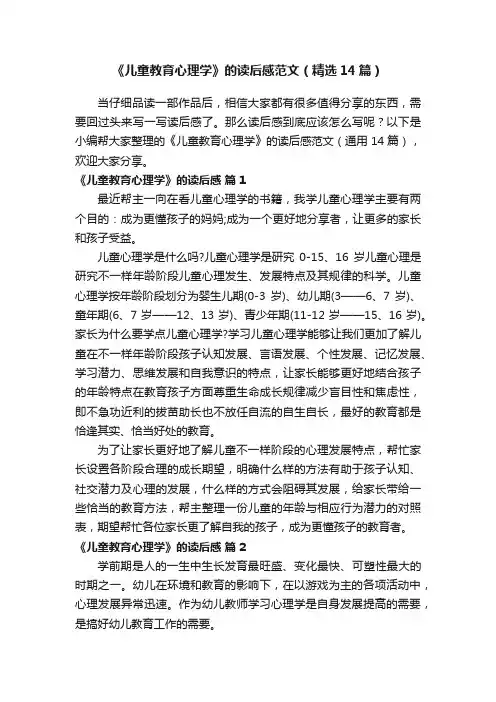 《儿童教育心理学》的读后感范文（精选14篇）

当仔细品读一部作品后，相信大家都有很多值得分享的东西，需要回过头来写一写读后感了。那么读后感到底应该怎么写呢？以下是小编帮大家整理的《儿童教育心理学》的读后感范文（通用14篇），欢迎大家分享。

《儿童教育心理学》的读后感 篇1

最近帮主一向在看儿童心理学的书籍，我学儿童心理学主要有两个目的：成为更懂孩子的妈妈;成为一个更好地分享者，让更多的家长和孩子受益。

儿童心理学是什么吗?儿童心理学是研究 0-15、16 岁儿童心理是研究不一样年龄阶段儿童心理发生、发展特点及其规律的科学。儿童心理学按年龄阶段划分为婴生儿期(0-3 岁)、幼儿期(3——6、7 岁)、童年期(6、7 岁——12、13 岁)、青少年期(11-12 岁——15、16 岁)。家长为什么要学点儿童心理学?学习儿童心理学能够让我们更加了解儿童在不一样年龄阶段孩子认知发展、言语发展、个性发展、记忆发展、学习潜力、思维发展和自我意识的特点，让家长能够更好地结合孩子的年龄特点在教育孩子方面尊重生命成长规律减少盲目性和焦虑性，即不急功近利的拔苗助长也不放任自流的自生自长，最好的教育都是恰逢其实、恰当好处的教育。

为了让家长更好地了解儿童不一样阶段的心理发展特点，帮忙家长设置各阶段合理的成长期望，明确什么样的方法有助于孩子认知、社交潜力及心理的发展，什么样的方式会阻碍其发展，给家长带给一些恰当的教育方法，帮主整理一份儿童的年龄与相应行为潜力的对照表，期望帮忙各位家长更了解自我的孩子，成为更懂孩子的教育者。

《儿童教育心理学》的读后感 篇2

学前期是人的一生中生长发育最旺盛、变化最快、可塑性最大的时期之一。幼儿在环境和教育的影响下，在以游戏为主的各项活动中，心理发展异常迅速。作为幼儿教师学习心理学是自身发展提高的需要，是搞好幼儿教育工作的需要。